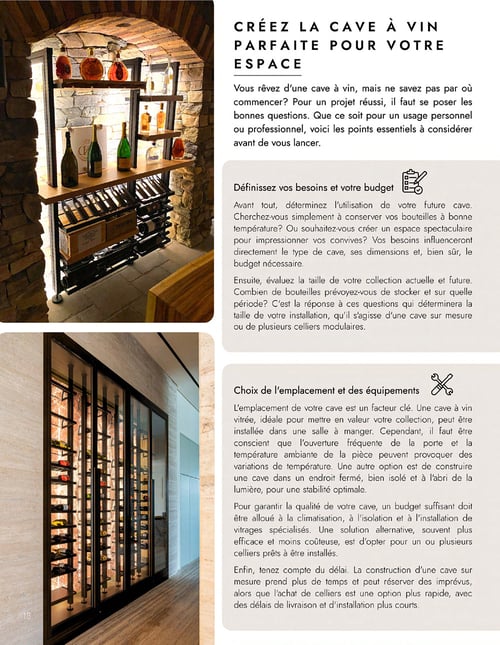 CRÉEZ LA CAVE À VIN PARFAITE POUR VOTRE ESPACE

Vous rêvez d'une cave à vin, mais ne savez pas par où commencer? Pour un projet réussi, il faut se poser les bonnes questions. Que ce soit pour un usage personnel ou professionnel, voici les points essentiels à considérer avant de vous lancer.

Définissez vos besoins et votre budget

Avant tout, déterminez l'utilisation de votre future cave. Cherchez-vous simplement à conserver vos bouteilles à bonne température? Ou souhaitez-vous créer un espace spectaculaire pour impressionner vos convives? Vos besoins influenceront directement le type de cave, ses dimensions et, bien sûr, le budget nécessaire.

Ensuite, évaluez la taille de votre collection actuelle et future. Combien de bouteilles prévoyez-vous de stocker et sur quelle période? C'est la réponse à ces questions qui déterminera la taille de votre installation, qu'il s'agisse d'une cave sur mesure ou de plusieurs celliers modulaires.

Choix de l'emplacement et des équipements

L'emplacement de votre cave est un facteur clé. Une cave à vin vitrée, idéale pour mettre en valeur votre collection, peut être installée dans une salle à manger. Cependant, il faut être conscient que l'ouverture fréquente de la porte et la température ambiante de la pièce peuvent provoquer des variations de température. Une autre option est de construire une cave dans un endroit fermé, bien isolé et à l'abri de la lumière, pour une stabilité optimale.

Pour garantir la qualité de votre cave, un budget suffisant doit être alloué à la climatisation, à l'isolation et à l'installation de vitrages spécialisés. Une solution alternative, souvent plus efficace et moins coûteuse, est d'opter pour un ou plusieurs celliers prêts à être installés.

Enfin, tenez compte du délai. La construction d'une cave sur mesure prend plus de temps et peut réserver des imprévus, alors que l'achat de celliers est une option plus rapide, avec des délais de livraison et d'installation plus courts.

18